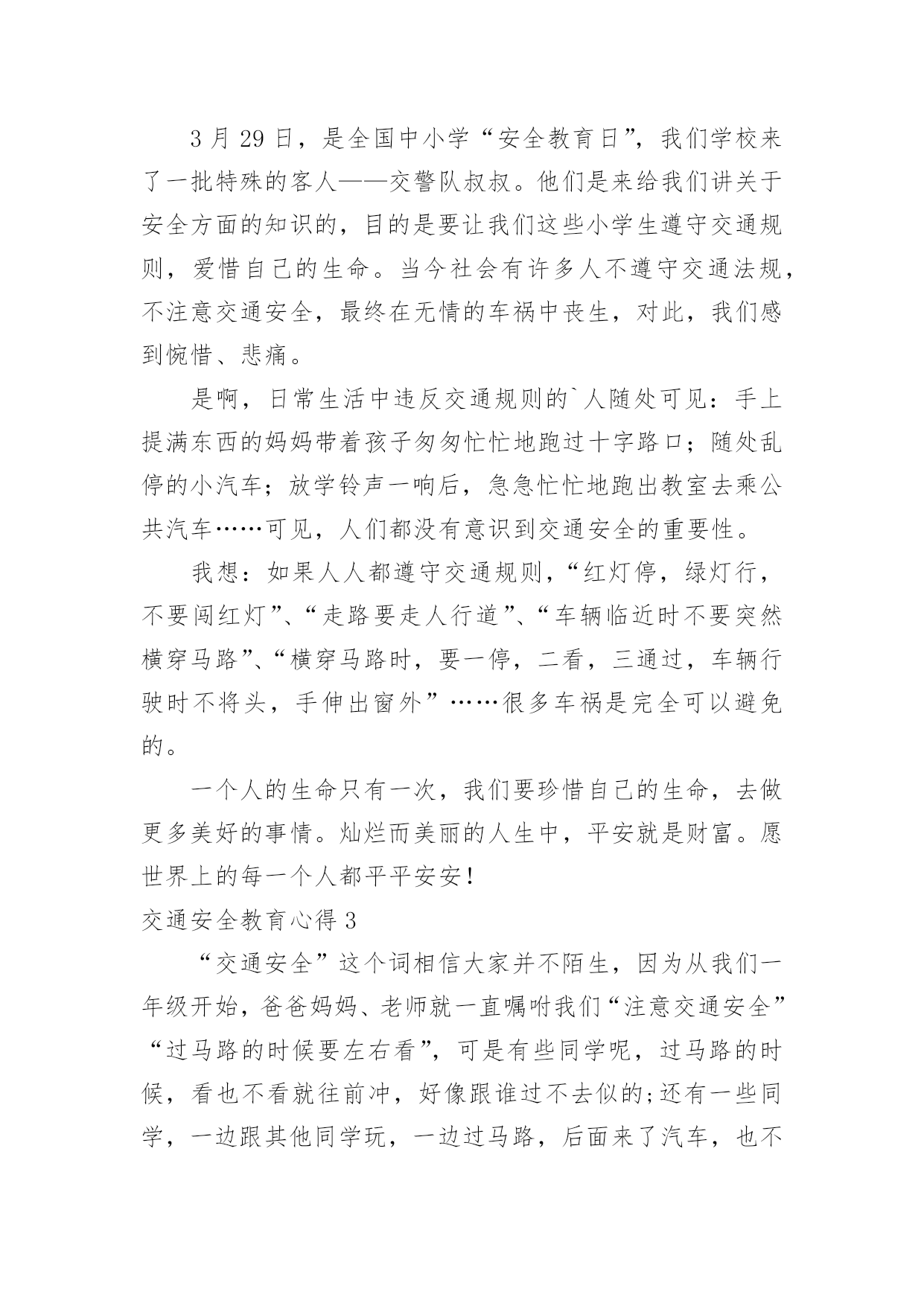 3 月 29 日，是全国中小学“安全教育日”，我们学校来了一批特殊的客人——交警队叔叔。他们是来给我们讲关于安全方面的知识的，目的是要让我们这些小学生遵守交通规则，爱惜自己的生命。当今社会有许多人不遵守交通法规，不注意交通安全，最终在无情的车祸中丧生，对此，我们感到惋惜、悲痛。

是啊，日常生活中违反交通规则的`人随处可见：手上提满东西的妈妈带着孩子匆匆忙忙地跑过十字路口；随处乱停的小汽车；放学铃声一响后，急急忙忙地跑出教室去乘公共汽车……可见，人们都没有意识到交通安全的重要性。

我想：如果人人都遵守交通规则，“红灯停，绿灯行，不要闯红灯”、“走路要走人行道”、“车辆临近时不要突然横穿马路”、“横穿马路时，要一停，二看，三通过，车辆行驶时不将头，手伸出窗外”……很多车祸是完全可以避免的。

一个人的生命只有一次，我们要珍惜自己的生命，去做更多美好的事情。灿烂而美丽的人生中，平安就是财富。愿世界上的每一个人都平平安安！

交通安全教育心得 3

“交通安全”这个词相信大家并不陌生，因为从我们一年级开始，爸爸妈妈、老师就一直嘱咐我们“注意交通安全”“过马路的时候要左右看”，可是有些同学呢，过马路的时候，看也不看就往前冲，好像跟谁过不去似的;还有一些同学，一边跟其他同学玩，一边过马路，后面来了汽车，也不